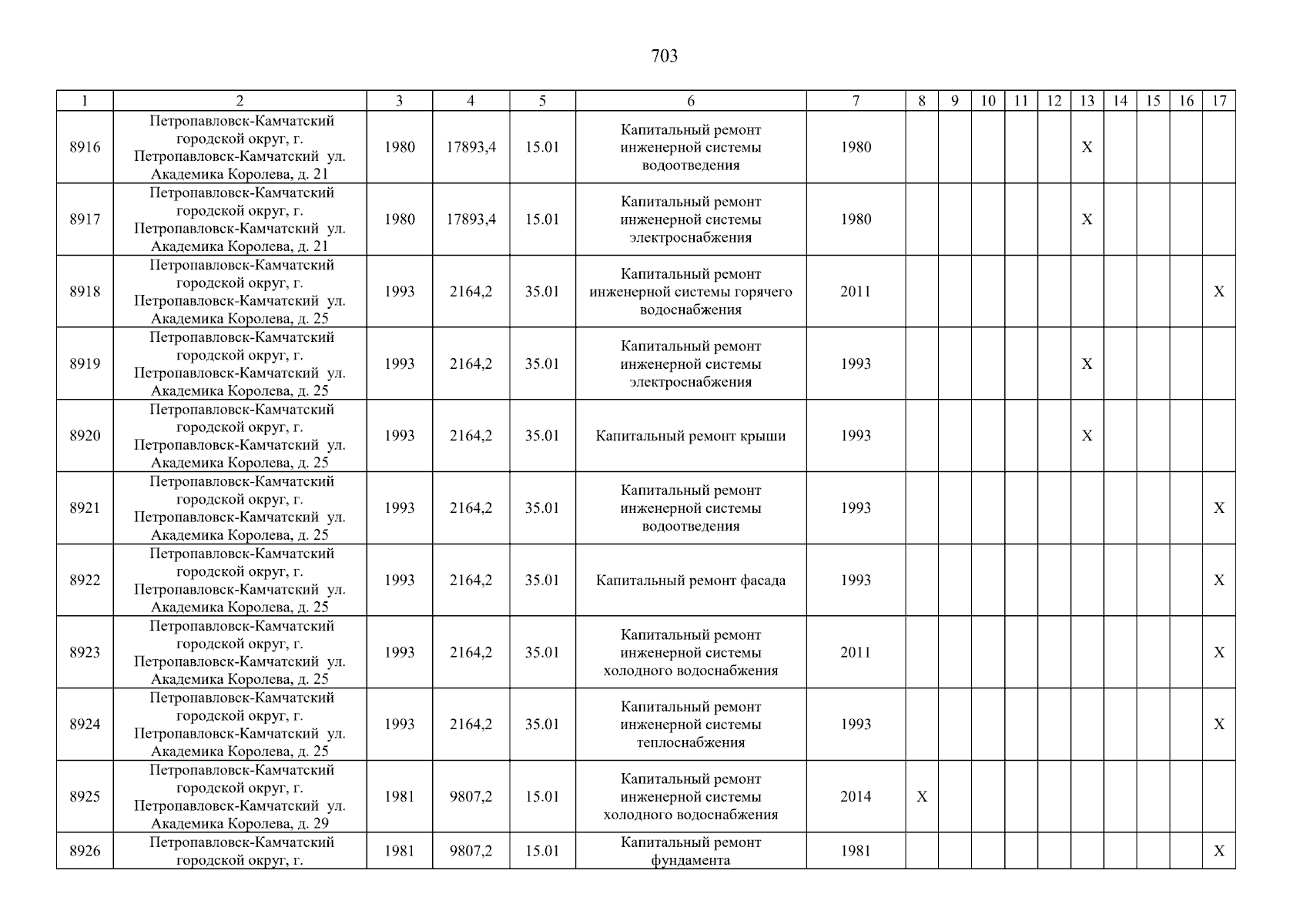 703

| 1 | 2 | 3 | 4 | 5 | 6 | 7 | 8 | 9 | 10 | 11 | 12 | 13 | 14 | 15 | 16 | 17 |
|---|---|---|---|---|---|---|---|---|---|---|---|---|---|---|---|---|
| 8916 | Петропавловск-Камчатский городской округ, г. Петропавловск-Камчатский ул. Академика Королева, д. 21 | 1980 | 17893,4 | 15.01 | Капитальный ремонт инженерной системы водоотведения | 1980 | | | | | | X | | | | |
| 8917 | Петропавловск-Камчатский городской округ, г. Петропавловск-Камчатский ул. Академика Королева, д. 21 | 1980 | 17893,4 | 15.01 | Капитальный ремонт инженерной системы электроснабжения | 1980 | | | | | | X | | | | |
| 8918 | Петропавловск-Камчатский городской округ, г. Петропавловск-Камчатский ул. Академика Королева, д. 25 | 1993 | 2164,2 | 35.01 | Капитальный ремонт инженерной системы горячего водоснабжения | 2011 | | | | | | | | | | X |
| 8919 | Петропавловск-Камчатский городской округ, г. Петропавловск-Камчатский ул. Академика Королева, д. 25 | 1993 | 2164,2 | 35.01 | Капитальный ремонт инженерной системы электроснабжения | 1993 | | | | | | X | | | | |
| 8920 | Петропавловск-Камчатский городской округ, г. Петропавловск-Камчатский ул. Академика Королева, д. 25 | 1993 | 2164,2 | 35.01 | Капитальный ремонт крыши | 1993 | | | | | | X | | | | |
| 8921 | Петропавловск-Камчатский городской округ, г. Петропавловск-Камчатский ул. Академика Королева, д. 25 | 1993 | 2164,2 | 35.01 | Капитальный ремонт инженерной системы водоотведения | 1993 | | | | | | | | | | X |
| 8922 | Петропавловск-Камчатский городской округ, г. Петропавловск-Камчатский ул. Академика Королева, д. 25 | 1993 | 2164,2 | 35.01 | Капитальный ремонт фасада | 1993 | | | | | | | | | | X |
| 8923 | Петропавловск-Камчатский городской округ, г. Петропавловск-Камчатский ул. Академика Королева, д. 25 | 1993 | 2164,2 | 35.01 | Капитальный ремонт инженерной системы холодного водоснабжения | 2011 | | | | | | | | | | X |
| 8924 | Петропавловск-Камчатский городской округ, г. Петропавловск-Камчатский ул. Академика Королева, д. 25 | 1993 | 2164,2 | 35.01 | Капитальный ремонт инженерной системы теплоснабжения | 1993 | | | | | | | | | | X |
| 8925 | Петропавловск-Камчатский городской округ, г. Петропавловск-Камчатский ул. Академика Королева, д. 29 | 1981 | 9807,2 | 15.01 | Капитальный ремонт инженерной системы холодного водоснабжения | 2014 | X | | | | | | | | | |
| 8926 | Петропавловск-Камчатский городской округ, г. | 1981 | 9807,2 | 15.01 | Капитальный ремонт фундамента | 1981 | | | | | | | | | | X |